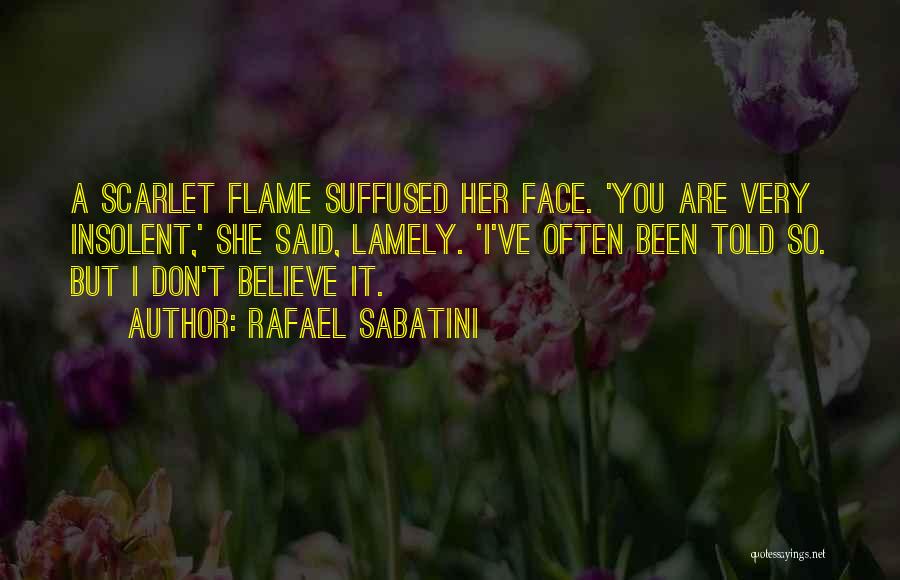 A SCARLET FLAME SUFFUSED HER FACE. 'YOU ARE VERY INSOLENT,' SHE SAID, LAMELY. 'I'VE OFTEN BEEN TOLD SO. BUT I DON'T BELIEVE IT.

AUTHOR: RAFAEL SABATINI

quotessayings.net